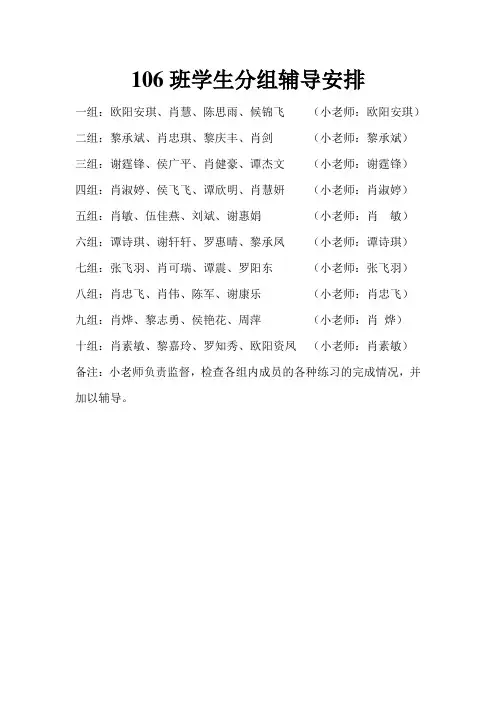 106 班学生分组辅导安排

一组：欧阳安琪、肖慧、陈思雨、候锦飞　（小老师：欧阳安琪）

二组：黎承斌、肖忠琪、黎庆丰、肖剑　（小老师：黎承斌）

三组：谢霆锋、侯广平、肖健豪、谭杰文　（小老师：谢霆锋）

四组：肖淑婷、侯飞飞、谭欣明、肖慧妍　（小老师：肖淑婷）

五组：肖敏、伍佳燕、刘斌、谢惠娟　（小老师：肖　敏）

六组：谭诗琪、谢轩轩、罗惠晴、黎承凤　（小老师：谭诗琪）

七组：张飞羽、肖可瑞、谭震、罗阳东　（小老师：张飞羽）

八组：肖忠飞、肖伟、陈军、谢康乐　（小老师：肖忠飞）

九组：肖烨、黎志勇、侯艳花、周萍　（小老师：肖　烨）

十组：肖素敏、黎嘉玲、罗知秀、欧阳资凤　（小老师：肖素敏）

备注：小老师负责监督，检查各组内成员的各种练习的完成情况，并加以辅导。